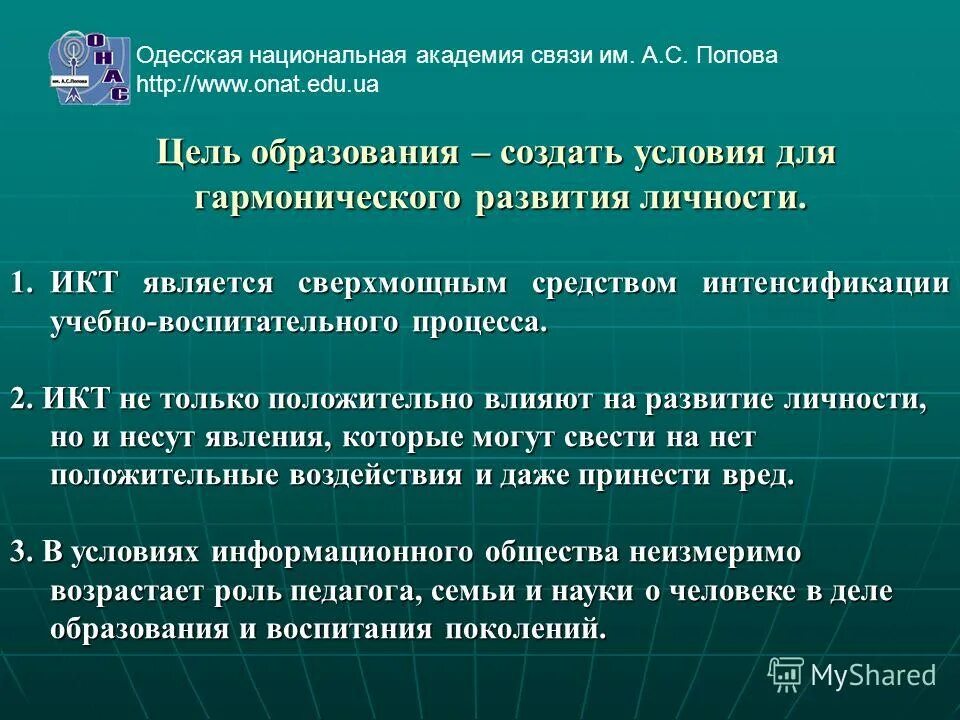 ОНАС
им. А.С.Попова

Одесская национальная академия связи им. А.С. Попова
http://www.onat.edu.ua

Цель образования – создать условия для гармонического развития личности.

1. ИКТ является сверхмощным средством интенсификации учебно-воспитательного процесса.

2. ИКТ не только положительно влияют на развитие личности, но и несут явления, которые могут свести на нет положительные воздействия и даже принести вред.

3. В условиях информационного общества неизмеримо возрастает роль педагога, семьи и науки о человеке в деле образования и воспитания поколений.

MyShared